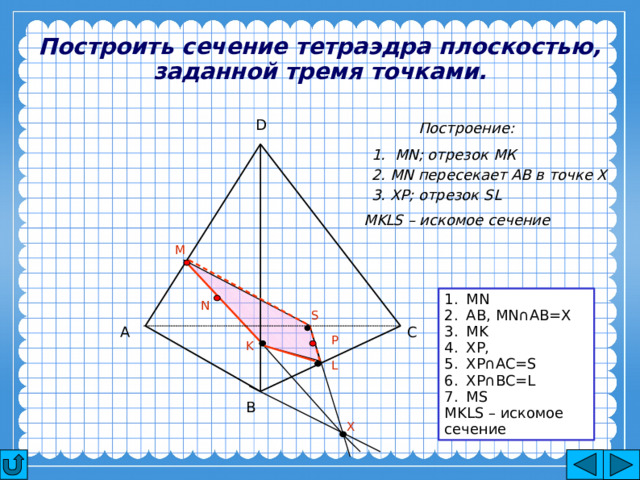 Построить сечение тетраэдра плоскостью, заданной тремя точками.

Построение:

1. MN; отрезок MK
2. MN пересекает AB в точке X
3. XP; отрезок SL

MKLS – искомое сечение

D

M

N

S

A

C

K

P

L

B

X

1. MN
2. AB, MN∩AB=X
3. MK
4. XP,
5. XP∩AC=S
6. XP∩BC=L
7. MS
MKLS – искомое сечение